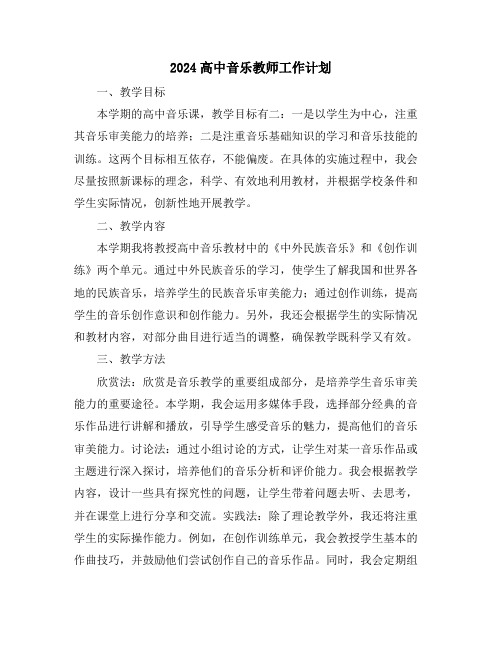 2024 高中音乐教师工作计划

一、教学目标

本学期的高中音乐课，教学目标有二：一是以学生为中心，注重其音乐审美能力的培养；二是注重音乐基础知识的学习和音乐技能的训练。这两个目标相互依存，不能偏废。在具体的实施过程中，我会尽量按照新课标的理念，科学、有效地利用教材，并根据学校条件和学生实际情况，创新性地开展教学。

二、教学内容

本学期我将教授高中音乐教材中的《中外民族音乐》和《创作训练》两个单元。通过中外民族音乐的学习，使学生了解我国和世界各地的民族音乐，培养学生的民族音乐审美能力；通过创作训练，提高学生的音乐创作意识和创作能力。另外，我还会根据学生的实际情况和教材内容，对部分曲目进行适当的调整，确保教学既科学又有效。

三、教学方法

欣赏法：欣赏是音乐教学的重要组成部分，是培养学生音乐审美能力的重要途径。本学期，我会运用多媒体手段，选择部分经典的音乐作品进行讲解和播放，引导学生感受音乐的魅力，提高他们的音乐审美能力。讨论法：通过小组讨论的方式，让学生对某一音乐作品或主题进行深入探讨，培养他们的音乐分析和评价能力。我会根据教学内容，设计一些具有探究性的问题，让学生带着问题去听、去思考，并在课堂上进行分享和交流。实践法：除了理论教学外，我还将注重学生的实际操作能力。例如，在创作训练单元，我会教授学生基本的作曲技巧，并鼓励他们尝试创作自己的音乐作品。同时，我会定期组